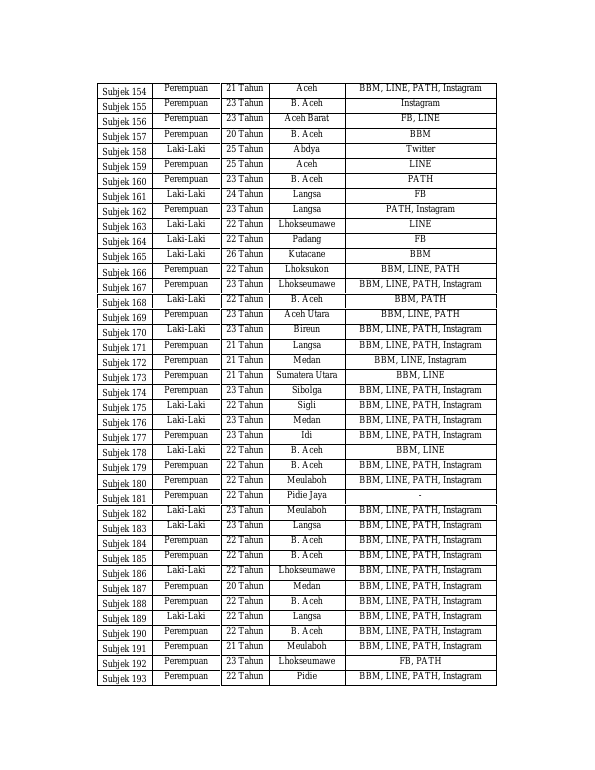 | Subjek 154 | Perempuan | 21 Tahun | Aceh | BBM, LINE, PATH, Instagram |
|---|---|---|---|---|
| Subjek 155 | Perempuan | 23 Tahun | B. Aceh | Instagram |
| Subjek 156 | Perempuan | 23 Tahun | Aceh Barat | FB, LINE |
| Subjek 157 | Perempuan | 20 Tahun | B. Aceh | BBM |
| Subjek 158 | Laki-Laki | 25 Tahun | Abdya | Twitter |
| Subjek 159 | Perempuan | 25 Tahun | Aceh | LINE |
| Subjek 160 | Perempuan | 23 Tahun | B. Aceh | PATH |
| Subjek 161 | Laki-Laki | 24 Tahun | Langsa | FB |
| Subjek 162 | Perempuan | 23 Tahun | Langsa | PATH, Instagram |
| Subjek 163 | Laki-Laki | 22 Tahun | Lhokseumawe | LINE |
| Subjek 164 | Laki-Laki | 22 Tahun | Padang | FB |
| Subjek 165 | Laki-Laki | 26 Tahun | Kutacane | BBM |
| Subjek 166 | Perempuan | 22 Tahun | Lhoksukon | BBM, LINE, PATH |
| Subjek 167 | Perempuan | 23 Tahun | Lhokseumawe | BBM, LINE, PATH, Instagram |
| Subjek 168 | Laki-Laki | 22 Tahun | B. Aceh | BBM, PATH |
| Subjek 169 | Perempuan | 23 Tahun | Aceh Utara | BBM, LINE, PATH |
| Subjek 170 | Laki-Laki | 23 Tahun | Bireun | BBM, LINE, PATH, Instagram |
| Subjek 171 | Perempuan | 21 Tahun | Langsa | BBM, LINE, PATH, Instagram |
| Subjek 172 | Perempuan | 21 Tahun | Medan | BBM, LINE, Instagram |
| Subjek 173 | Perempuan | 21 Tahun | Sumatera Utara | BBM, LINE |
| Subjek 174 | Perempuan | 23 Tahun | Sibolga | BBM, LINE, PATH, Instagram |
| Subjek 175 | Laki-Laki | 22 Tahun | Sigli | BBM, LINE, PATH, Instagram |
| Subjek 176 | Laki-Laki | 23 Tahun | Medan | BBM, LINE, PATH, Instagram |
| Subjek 177 | Perempuan | 23 Tahun | Idi | BBM, LINE, PATH, Instagram |
| Subjek 178 | Laki-Laki | 22 Tahun | B. Aceh | BBM, LINE |
| Subjek 179 | Perempuan | 22 Tahun | B. Aceh | BBM, LINE, PATH, Instagram |
| Subjek 180 | Perempuan | 22 Tahun | Meulaboh | BBM, LINE, PATH, Instagram |
| Subjek 181 | Perempuan | 22 Tahun | Pidie Jaya | - |
| Subjek 182 | Laki-Laki | 23 Tahun | Meulaboh | BBM, LINE, PATH, Instagram |
| Subjek 183 | Laki-Laki | 23 Tahun | Langsa | BBM, LINE, PATH, Instagram |
| Subjek 184 | Perempuan | 22 Tahun | B. Aceh | BBM, LINE, PATH, Instagram |
| Subjek 185 | Perempuan | 22 Tahun | B. Aceh | BBM, LINE, PATH, Instagram |
| Subjek 186 | Laki-Laki | 22 Tahun | Lhokseumawe | BBM, LINE, PATH, Instagram |
| Subjek 187 | Perempuan | 20 Tahun | Medan | BBM, LINE, PATH, Instagram |
| Subjek 188 | Perempuan | 22 Tahun | B. Aceh | BBM, LINE, PATH, Instagram |
| Subjek 189 | Laki-Laki | 22 Tahun | Langsa | BBM, LINE, PATH, Instagram |
| Subjek 190 | Perempuan | 22 Tahun | B. Aceh | BBM, LINE, PATH, Instagram |
| Subjek 191 | Perempuan | 21 Tahun | Meulaboh | BBM, LINE, PATH, Instagram |
| Subjek 192 | Perempuan | 23 Tahun | Lhokseumawe | FB, PATH |
| Subjek 193 | Perempuan | 22 Tahun | Pidie | BBM, LINE, PATH, Instagram |